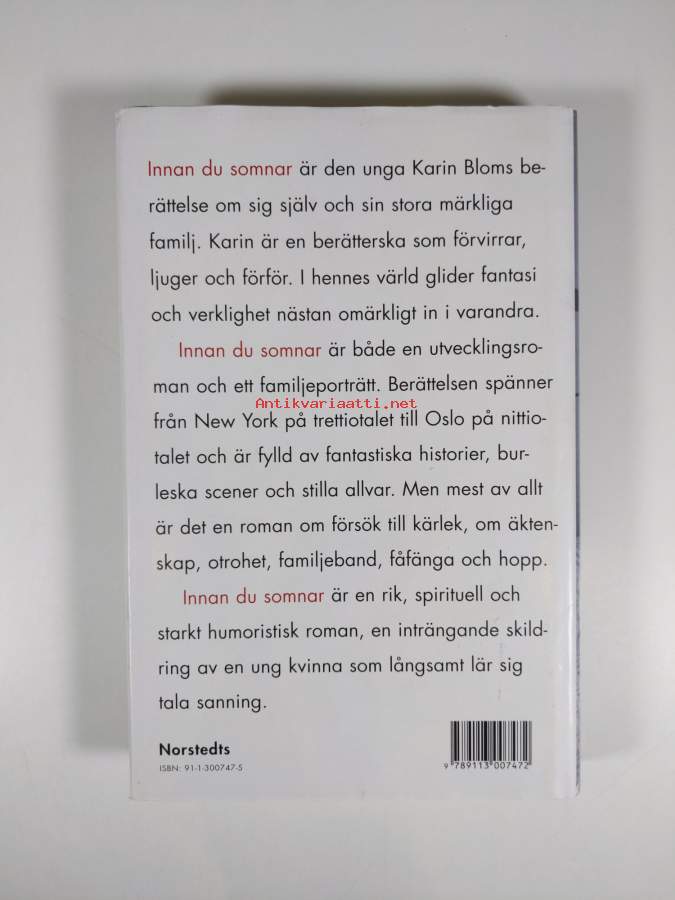 Innan du somnar är den unga Karin Bloms berättelse om sig själv och sin stora märkliga familj. Karin är en berätterska som förvirrar, ljuger och förför. I hennes värld glider fantasi och verklighet nästan omärkligt in i varandra.

Innan du somnar är både en utvecklingsroman och ett familjeporträtt. Berättelsen spänner från New York på trettiotalet till Oslo på nittiotalet och är fylld av fantastiska historier, burleska scener och stilla allvar. Men mest av allt är det en roman om försök till kärlek, om äktenskap, otrohet, familjeband, fåfänga och hopp.

Innan du somnar är en rik, spirituell och starkt humoristisk roman, en inträngande skildring av en ung kvinna som långsamt lär sig tala sanning.

Norstedts
ISBN: 91-1-300747-5

9 789113 007472

Antikvariaatti.net